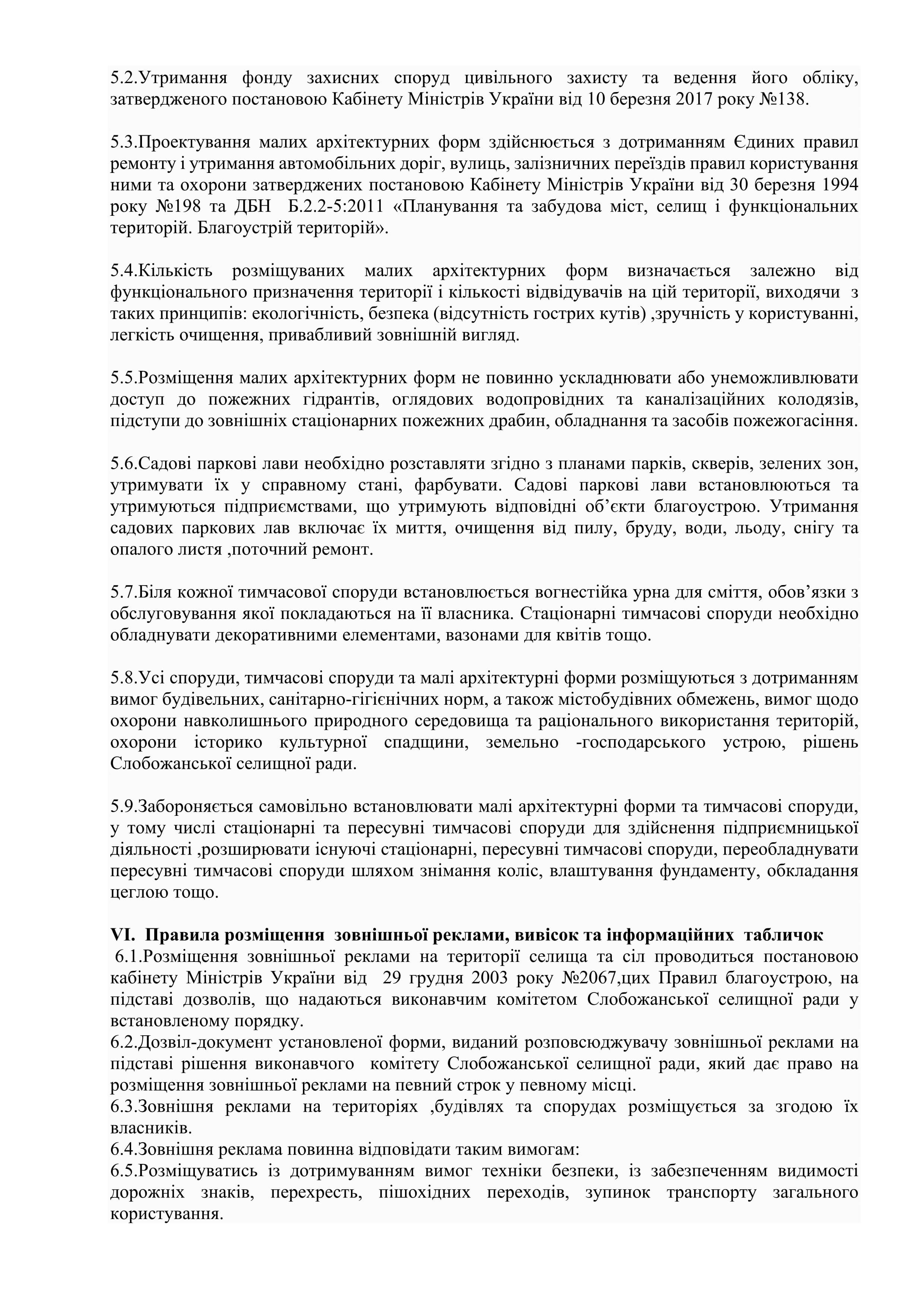 5.2.Утримання фонду захисних споруд цивільного захисту та ведення його обліку, затвердженого постановою Кабінету Міністрів України від 10 березня 2017 року №138.

5.3.Проектування малих архітектурних форм здійснюється з дотриманням Єдиних правил ремонту і утримання автомобільних доріг, вулиць, залізничних переїздів правил користування ними та охорони затверджених постановою Кабінету Міністрів України від 30 березня 1994 року №198 та ДБН Б.2.2-5:2011 «Планування та забудова міст, селищ і функціональних територій. Благоустрій територій».

5.4.Кількість розміщуваних малих архітектурних форм визначається залежно від функціонального призначення території і кількості відвідувачів на цій території, виходячи з таких принципів: екологічність, безпека (відсутність гострих кутів) ,зручність у користуванні, легкість очищення, привабливий зовнішній вигляд.

5.5.Розміщення малих архітектурних форм не повинно ускладнювати або унеможливлювати доступ до пожежних гідрантів, оглядових водопровідних та каналізаційних колодязів, підступи до зовнішніх стаціонарних пожежних драбин, обладнання та засобів пожежогасіння.

5.6.Садові паркові лави необхідно розставляти згідно з планами парків, скверів, зелених зон, утримувати їх у справному стані, фарбувати. Садові паркові лави встановлюються та утримуються підприємствами, що утримують відповідні об’єкти благоустрою. Утримання садових паркових лав включає їх миття, очищення від пилу, бруду, води, льоду, снігу та опалого листя ,поточний ремонт.

5.7.Біля кожної тимчасової споруди встановлюється вогнестійка урна для сміття, обов’язки з обслуговування якої покладаються на її власника. Стаціонарні тимчасові споруди необхідно обладнувати декоративними елементами, вазонами для квітів тощо.

5.8.Усі споруди, тимчасові споруди та малі архітектурні форми розміщуються з дотриманням вимог будівельних, санітарно-гігієнічних норм, а також містобудівних обмежень, вимог щодо охорони навколишнього природного середовища та раціонального використання територій, охорони історико культурної спадщини, земельно -господарського устрою, рішень Слобожанської селищної ради.

5.9.Забороняється самовільно встановлювати малі архітектурні форми та тимчасові споруди, у тому числі стаціонарні та пересувні тимчасові споруди для здійснення підприємницької діяльності ,розширювати існуючі стаціонарні, пересувні тимчасові споруди, переобладнувати пересувні тимчасові споруди шляхом знімання коліс, влаштування фундаменту, обкладання цеглою тощо.

VI. Правила розміщення зовнішньої реклами, вивісок та інформаційних табличок
6.1.Розміщення зовнішньої реклами на території селища та сіл проводиться постановою кабінету Міністрів України від 29 грудня 2003 року №2067,цих Правил благоустрою, на підставі дозволів, що надаються виконавчим комітетом Слобожанської селищної ради у встановленому порядку.
6.2.Дозвіл-документ установленої форми, виданий розповсюджувачу зовнішньої реклами на підставі рішення виконавчого комітету Слобожанської селищної ради, який дає право на розміщення зовнішньої реклами на певний строк у певному місці.
6.3.Зовнішня реклами на територіях ,будівлях та спорудах розміщується за згодою їх власників.
6.4.Зовнішня реклама повинна відповідати таким вимогам:
6.5.Розміщуватись із дотримуванням вимог техніки безпеки, із забезпеченням видимості дорожніх знаків, перехресть, пішохідних переходів, зупинок транспорту загального користування.